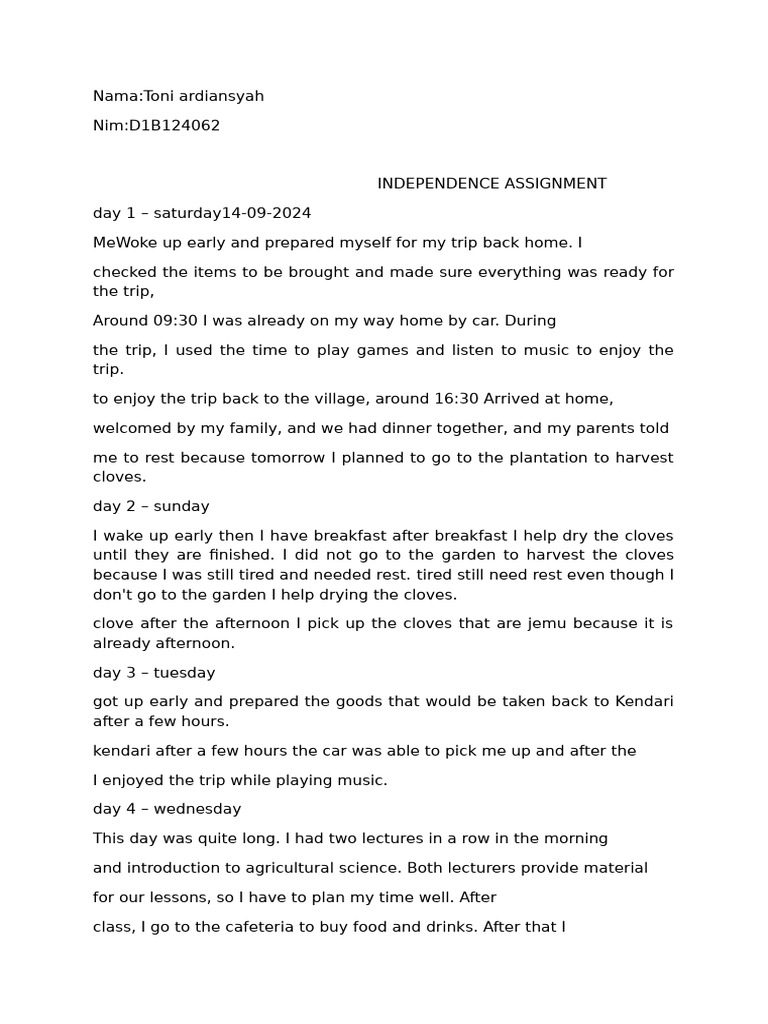 Nama:Toni ardiansyah

Nim:D1B124062

INDEPENDENCE ASSIGNMENT

day 1 – saturday14-09-2024

MeWoke up early and prepared myself for my trip back home. I

checked the items to be brought and made sure everything was ready for the trip,

Around 09:30 I was already on my way home by car. During

the trip, I used the time to play games and listen to music to enjoy the trip.

to enjoy the trip back to the village, around 16:30 Arrived at home,

welcomed by my family, and we had dinner together, and my parents told

me to rest because tomorrow I planned to go to the plantation to harvest cloves.

day 2 – sunday

I wake up early then I have breakfast after breakfast I help dry the cloves until they are finished. I did not go to the garden to harvest the cloves because I was still tired and needed rest. tired still need rest even though I don't go to the garden I help drying the cloves.

clove after the afternoon I pick up the cloves that are jemu because it is already afternoon.

day 3 – tuesday

got up early and prepared the goods that would be taken back to Kendari after a few hours.

kendari after a few hours the car was able to pick me up and after the

I enjoyed the trip while playing music.

day 4 – wednesday

This day was quite long. I had two lectures in a row in the morning

and introduction to agricultural science. Both lecturers provide material

for our lessons, so I have to plan my time well. After

class, I go to the cafeteria to buy food and drinks. After that I